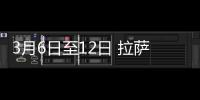 3月6日至12日 拉萨